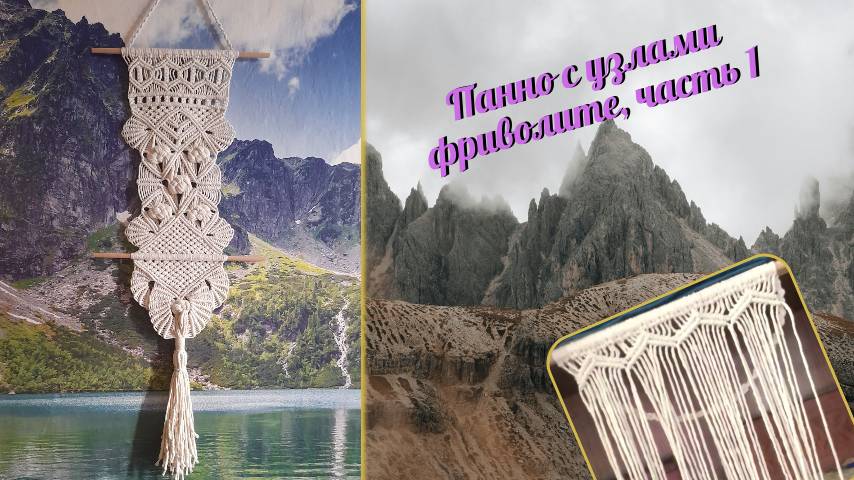 Панно с узлами фриволите, часть 1